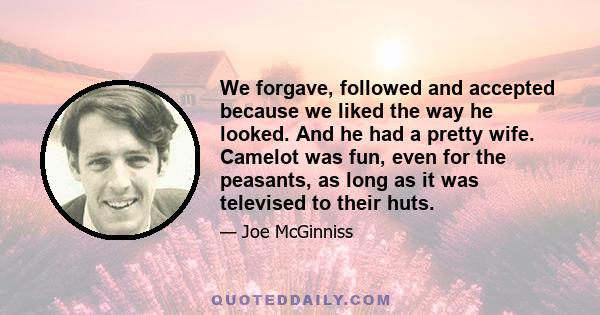 We forgave, followed and accepted because we liked the way he looked. And he had a pretty wife. Camelot was fun, even for the peasants, as long as it was televised to their huts.

— Joe McGinniss

QUOTEDDAILY.COM